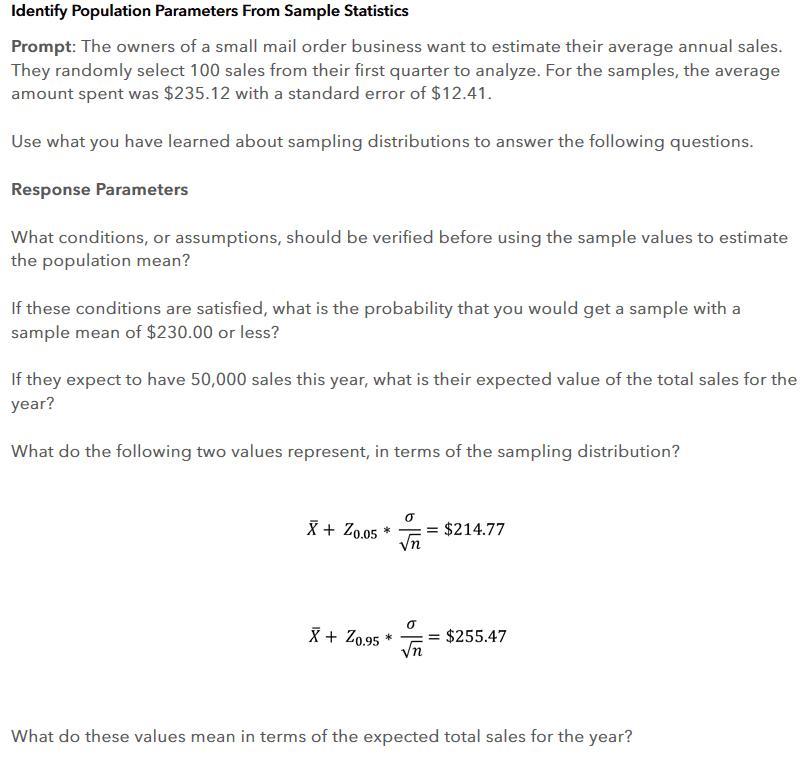 Identify Population Parameters From Sample Statistics

Prompt: The owners of a small mail order business want to estimate their average annual sales. They randomly select 100 sales from their first quarter to analyze. For the samples, the average amount spent was \$235.12 with a standard error of \$12.41.

Use what you have learned about sampling distributions to answer the following questions.

Response Parameters

What conditions, or assumptions, should be verified before using the sample values to estimate the population mean?

If these conditions are satisfied, what is the probability that you would get a sample with a sample mean of \$230.00 or less?

If they expect to have 50,000 sales this year, what is their expected value of the total sales for the year?

What do the following two values represent, in terms of the sampling distribution?

$\bar{X} + Z_{0.05} * \frac{\sigma}{\sqrt{n}} = \$214.77$

$\bar{X} + Z_{0.95} * \frac{\sigma}{\sqrt{n}} = \$255.47$

What do these values mean in terms of the expected total sales for the year?